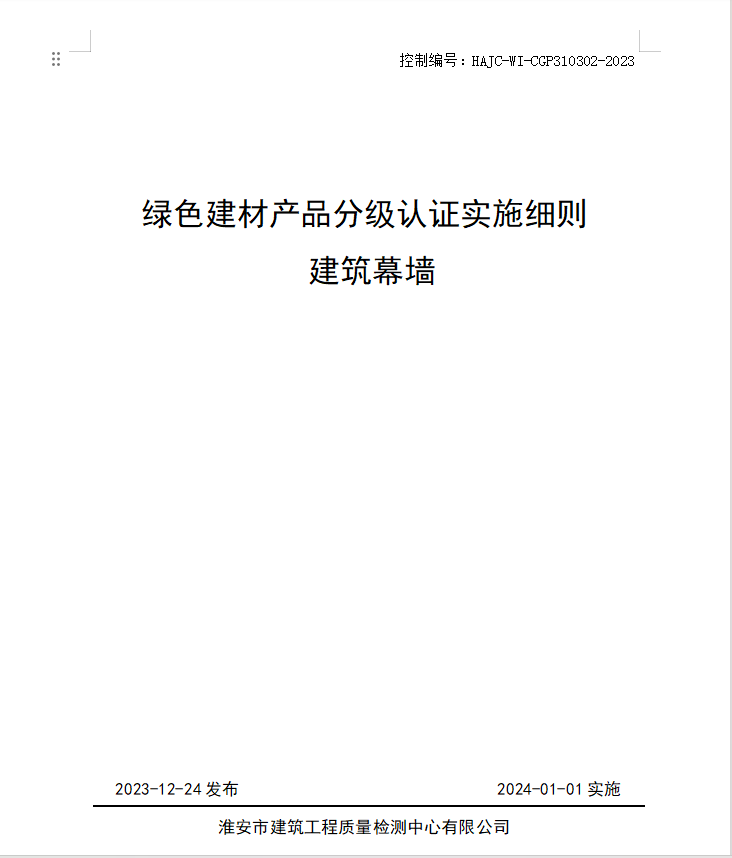 控制编号：HAJC-WI-CGP310302-2023

绿色建材产品分级认证实施细则
建筑幕墙

2023-12-24 发布

2024-01-01 实施

淮安市建筑工程质量检测中心有限公司